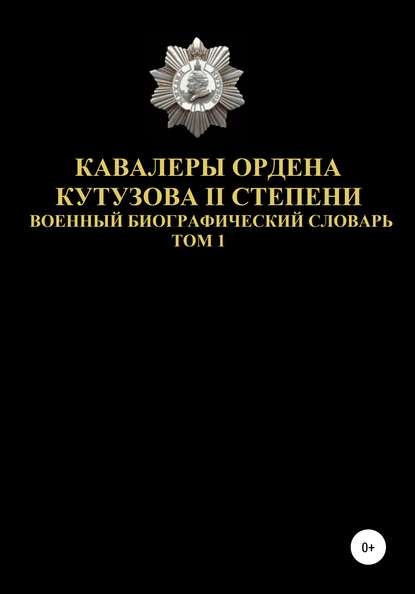 КАВАЛЕРЫ ОРДЕНА КУТУЗОВА II СТЕПЕНИ
ВОЕННЫЙ БИОГРАФИЧЕСКИЙ СЛОВАРЬ
ТОМ 1

0+